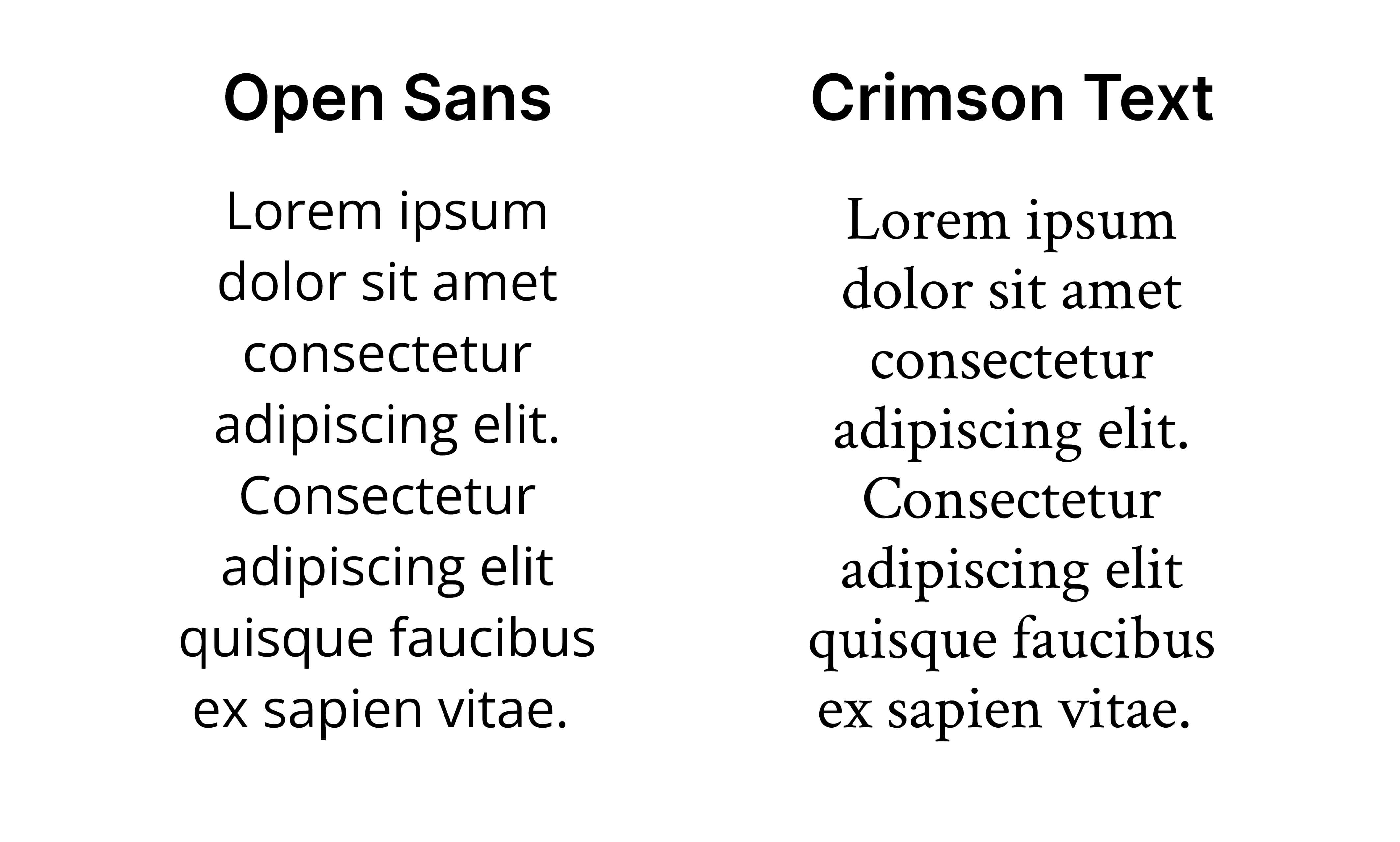 Open Sans

Lorem ipsum dolor sit amet consectetur adipiscing elit. Consectetur adipiscing elit quisque faucibus ex sapien vitae.

Crimson Text

Lorem ipsum dolor sit amet consectetur adipiscing elit. Consectetur adipiscing elit quisque faucibus ex sapien vitae.